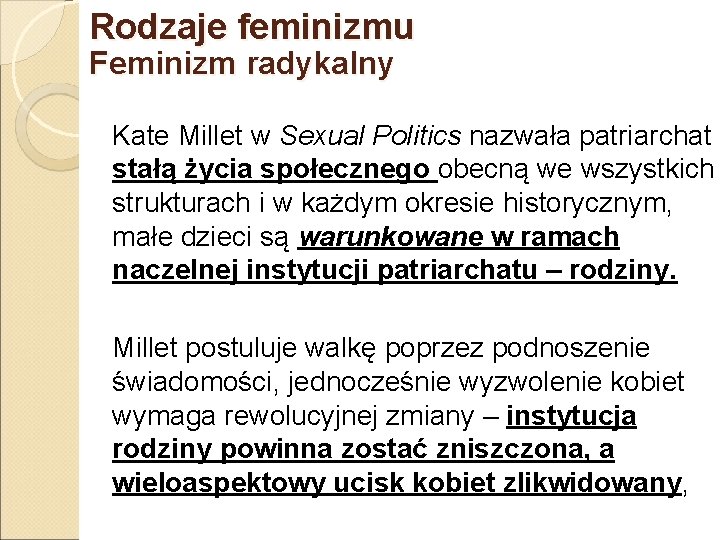 Rodzaje feminizmu
Feminizm radykalny

Kate Millet w Sexual Politics nazwała patriarchat stałą życia społecznego obecną we wszystkich strukturach i w każdym okresie historycznym, małe dzieci są warunkowane w ramach naczelnej instytucji patriarchatu – rodziny.

Millet postuluje walkę poprzez podnoszenie świadomości, jednocześnie wyzwolenie kobiet wymaga rewolucyjnej zmiany – instytucja rodziny powinna zostać zniszczona, a wieloaspektowy ucisk kobiet zlikwidowany,